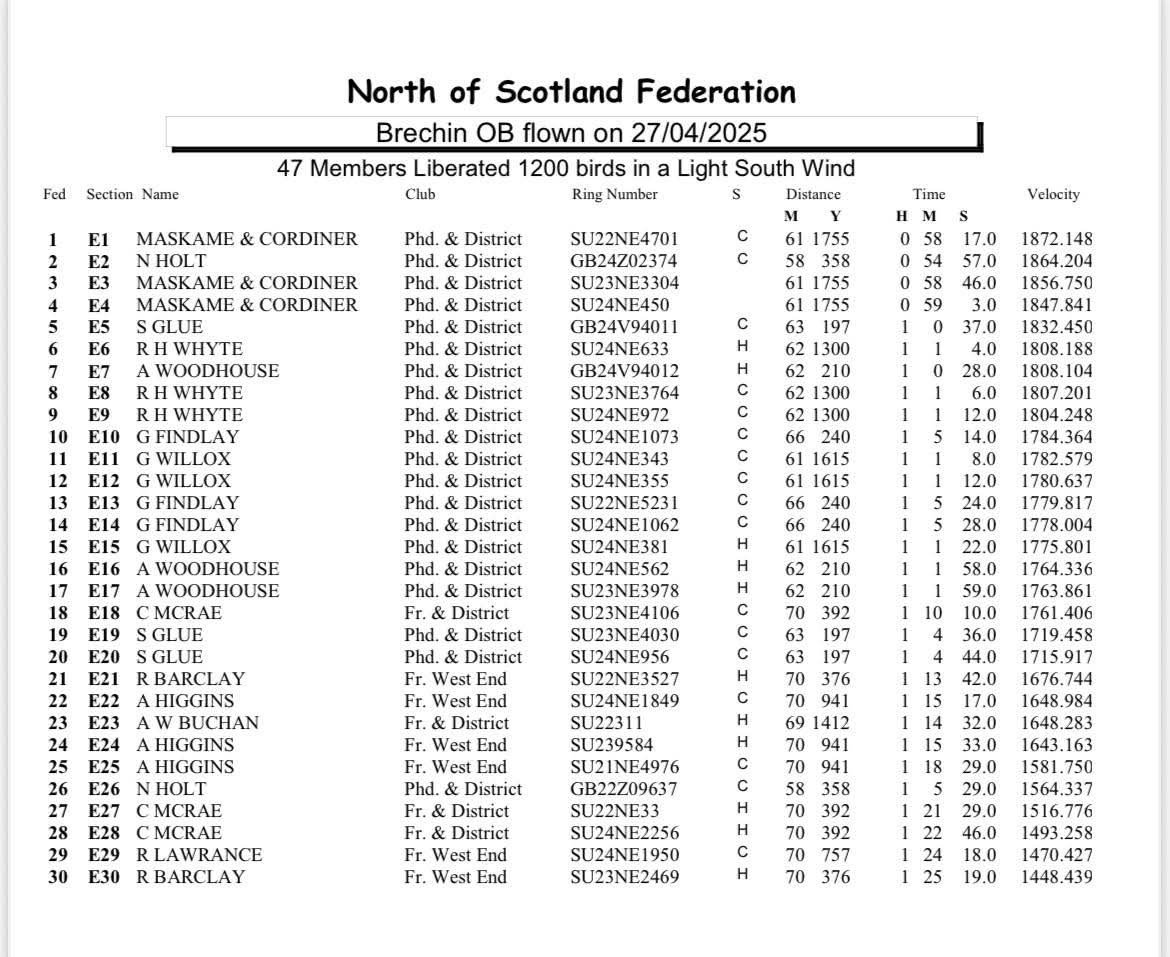 North of Scotland Federation

Brechin OB flown on 27/04/2025

47 Members Liberated 1200 birds in a Light South Wind

| Fed | Section | Name | Club | Ring Number | S | Distance M | Distance Y | Time H | Time M | Time S | Velocity |
|---|---|---|---|---|---|---|---|---|---|---|---|
| 1 | E1 | MASKAME & CORDINER | Phd. & District | SU22NE4701 | C | 61 | 1755 | 0 | 58 | 17.0 | 1872.148 |
| 2 | E2 | N HOLT | Phd. & District | GB24Z02374 | C | 58 | 358 | 0 | 54 | 57.0 | 1864.204 |
| 3 | E3 | MASKAME & CORDINER | Phd. & District | SU23NE3304 | | 61 | 1755 | 0 | 58 | 46.0 | 1856.750 |
| 4 | E4 | MASKAME & CORDINER | Phd. & District | SU24NE450 | | 61 | 1755 | 0 | 59 | 3.0 | 1847.841 |
| 5 | E5 | S GLUE | Phd. & District | GB24V94011 | C | 63 | 197 | 1 | 0 | 37.0 | 1832.450 |
| 6 | E6 | R H WHYTE | Phd. & District | SU24NE633 | H | 62 | 1300 | 1 | 1 | 4.0 | 1808.188 |
| 7 | E7 | A WOODHOUSE | Phd. & District | GB24V94012 | H | 62 | 210 | 1 | 0 | 28.0 | 1808.104 |
| 8 | E8 | R H WHYTE | Phd. & District | SU23NE3764 | C | 62 | 1300 | 1 | 1 | 6.0 | 1807.201 |
| 9 | E9 | R H WHYTE | Phd. & District | SU24NE972 | C | 62 | 1300 | 1 | 1 | 12.0 | 1804.248 |
| 10 | E10 | G FINDLAY | Phd. & District | SU24NE1073 | C | 66 | 240 | 1 | 5 | 14.0 | 1784.364 |
| 11 | E11 | G WILLOX | Phd. & District | SU24NE343 | C | 61 | 1615 | 1 | 1 | 8.0 | 1782.579 |
| 12 | E12 | G WILLOX | Phd. & District | SU24NE355 | C | 61 | 1615 | 1 | 1 | 12.0 | 1780.637 |
| 13 | E13 | G FINDLAY | Phd. & District | SU22NE5231 | C | 66 | 240 | 1 | 5 | 24.0 | 1779.817 |
| 14 | E14 | G FINDLAY | Phd. & District | SU24NE1062 | C | 66 | 240 | 1 | 5 | 28.0 | 1778.004 |
| 15 | E15 | G WILLOX | Phd. & District | SU24NE381 | H | 61 | 1615 | 1 | 1 | 22.0 | 1775.801 |
| 16 | E16 | A WOODHOUSE | Phd. & District | SU24NE562 | H | 62 | 210 | 1 | 1 | 58.0 | 1764.336 |
| 17 | E17 | A WOODHOUSE | Phd. & District | SU23NE3978 | H | 62 | 210 | 1 | 1 | 59.0 | 1763.861 |
| 18 | E18 | C MCRAE | Fr. & District | SU23NE4106 | C | 70 | 392 | 1 | 10 | 10.0 | 1761.406 |
| 19 | E19 | S GLUE | Phd. & District | SU23NE4030 | C | 63 | 197 | 1 | 4 | 36.0 | 1719.458 |
| 20 | E20 | S GLUE | Phd. & District | SU24NE956 | C | 63 | 197 | 1 | 4 | 44.0 | 1715.917 |
| 21 | E21 | R BARCLAY | Fr. West End | SU22NE3527 | H | 70 | 376 | 1 | 13 | 42.0 | 1676.744 |
| 22 | E22 | A HIGGINS | Fr. West End | SU24NE1849 | C | 70 | 941 | 1 | 15 | 17.0 | 1648.984 |
| 23 | E23 | A W BUCHAN | Fr. & District | SU22311 | H | 69 | 1412 | 1 | 14 | 32.0 | 1648.283 |
| 24 | E24 | A HIGGINS | Fr. West End | SU239584 | H | 70 | 941 | 1 | 15 | 33.0 | 1643.163 |
| 25 | E25 | A HIGGINS | Fr. West End | SU21NE4976 | C | 70 | 941 | 1 | 18 | 29.0 | 1581.750 |
| 26 | E26 | N HOLT | Phd. & District | GB22Z09637 | C | 58 | 358 | 1 | 5 | 29.0 | 1564.337 |
| 27 | E27 | C MCRAE | Fr. & District | SU22NE33 | H | 70 | 392 | 1 | 21 | 29.0 | 1516.776 |
| 28 | E28 | C MCRAE | Fr. & District | SU24NE2256 | H | 70 | 392 | 1 | 22 | 46.0 | 1493.258 |
| 29 | E29 | R LAWRANCE | Fr. West End | SU24NE1950 | C | 70 | 757 | 1 | 24 | 18.0 | 1470.427 |
| 30 | E30 | R BARCLAY | Fr. West End | SU23NE2469 | H | 70 | 376 | 1 | 25 | 19.0 | 1448.439 |